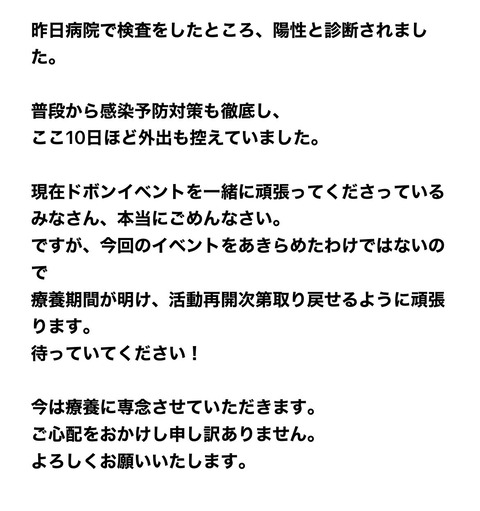 昨日病院で検査をしたところ、陽性と診断されました。

普段から感染予防対策も徹底し、
ここ10日ほど外出も控えていました。

現在ドボンイベントを一緒に頑張ってくださっているみなさん、本当にごめんなさい。
ですが、今回のイベントをあきらめたわけではないので
療養期間が明け、活動再開次第取り戻せるように頑張ります。
待っていてください！

今は療養に専念させていただきます。
ご心配をおかけし申し訳ありません。
よろしくお願いいたします。